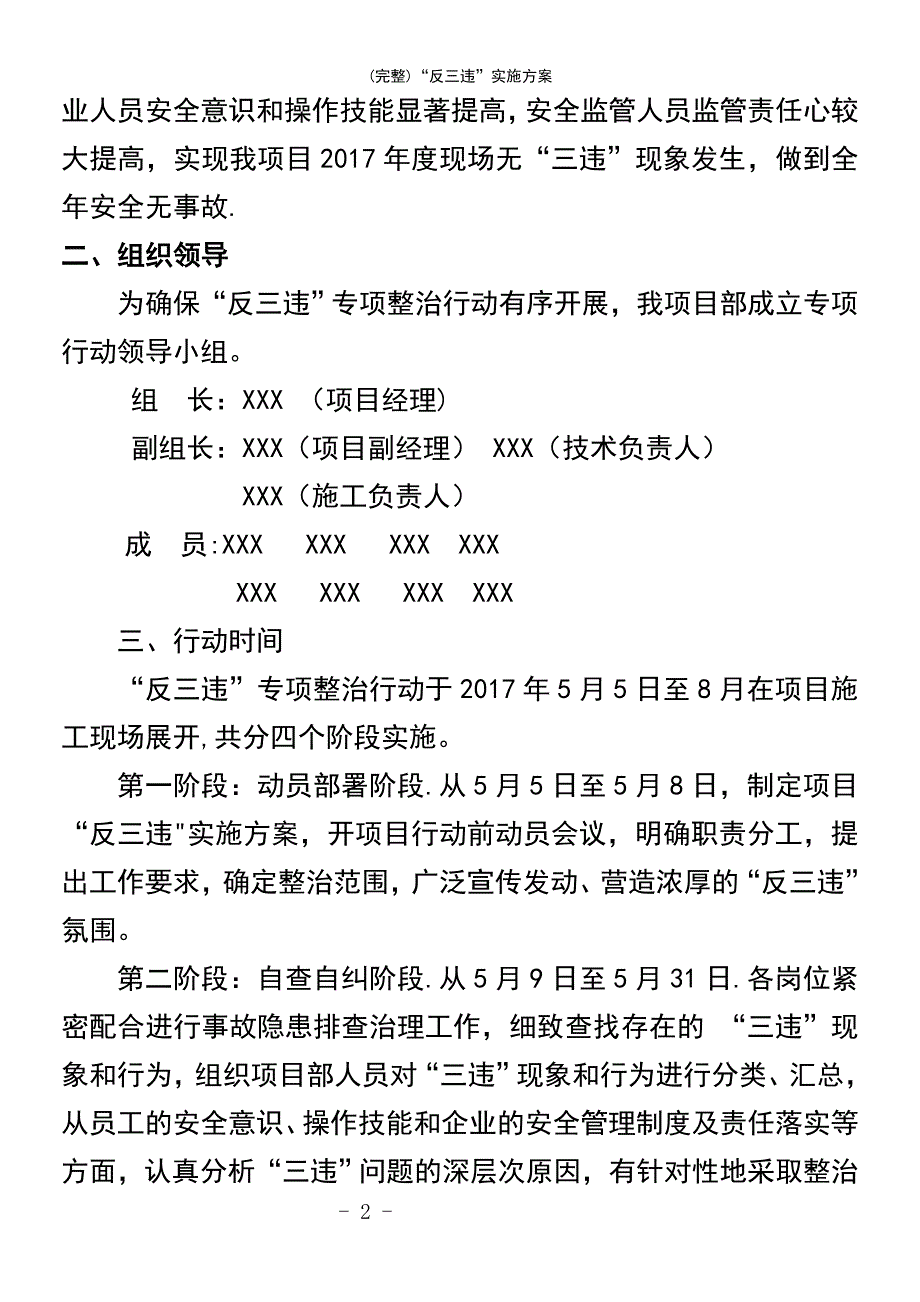 (完整)“反三违”实施方案

业人员安全意识和操作技能显著提高，安全监管人员监管责任心较大提高，实现我项目2017年度现场无“三违”现象发生，做到全年安全无事故.

二、组织领导

为确保“反三违”专项整治行动有序开展，我项目部成立专项行动领导小组。

组　长：XXX （项目经理）

副组长：XXX（项目副经理） XXX（技术负责人）

XXX（施工负责人）

成　员:XXX　XXX　XXX　XXX

XXX　XXX　XXX　XXX

三、行动时间

“反三违”专项整治行动于2017年5月5日至8月在项目施工现场展开,共分四个阶段实施。

第一阶段：动员部署阶段.从5月5日至5月8日，制定项目“反三违"实施方案，开项目行动前动员会议，明确职责分工，提出工作要求，确定整治范围，广泛宣传发动、营造浓厚的“反三违”氛围。

第二阶段：自查自纠阶段.从5月9日至5月31日.各岗位紧密配合进行事故隐患排查治理工作，细致查找存在的 “三违”现象和行为，组织项目部人员对“三违”现象和行为进行分类、汇总，从员工的安全意识、操作技能和企业的安全管理制度及责任落实等方面，认真分析“三违”问题的深层次原因，有针对性地采取整治

- 2 -